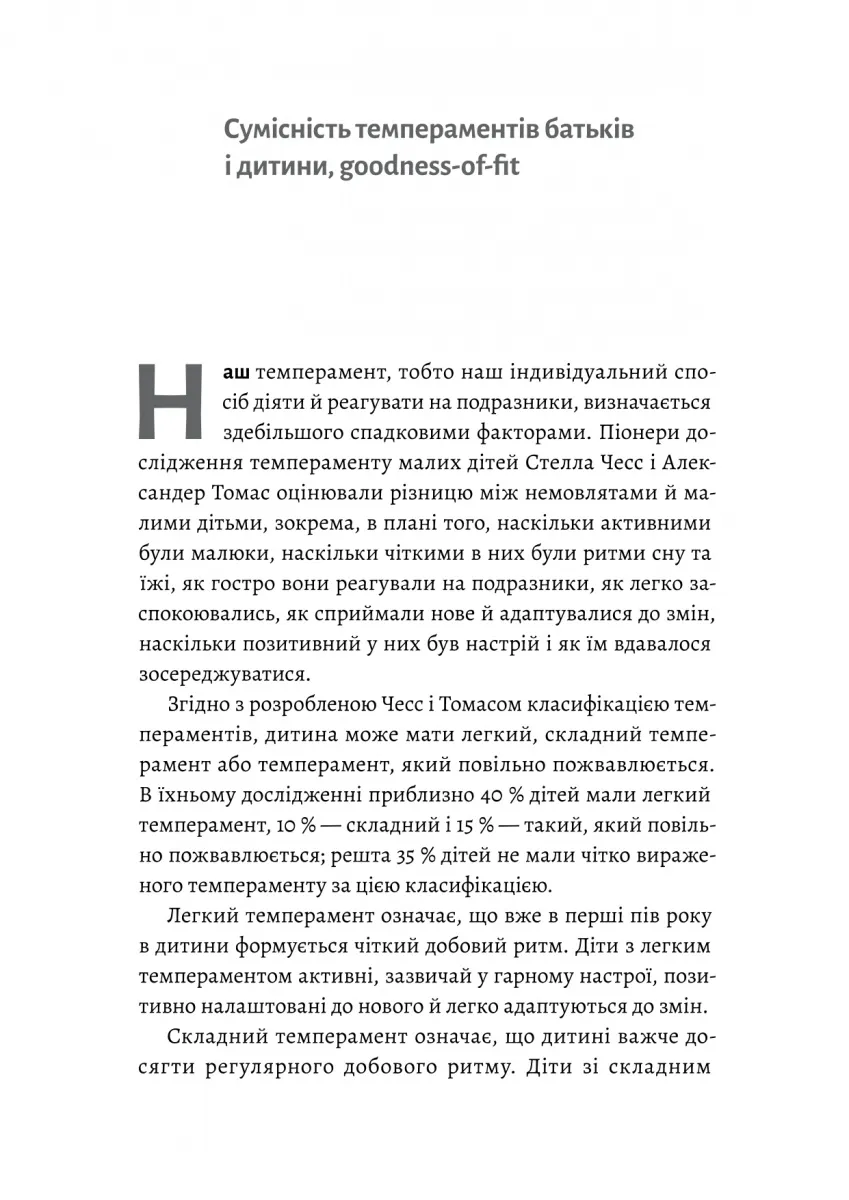 Сумісність темпераментів батьків і дитини, goodness-of-fit

Наш темперамент, тобто наш індивідуальний спосіб діяти й реагувати на подразники, визначається здебільшого спадковими факторами. Піонери дослідження темпераменту малих дітей Стелла Чесс і Александер Томас оцінювали різницю між немовлятами й малими дітьми, зокрема, в плані того, наскільки активними були малюки, наскільки чіткими в них були ритми сну та їжі, як гостро вони реагували на подразники, як легко заспокоювались, як сприймали нове й адаптувалися до змін, наскільки позитивний у них був настрій і як їм вдавалося зосереджуватися.

Згідно з розробленою Чесс і Томасом класифікацією темпераментів, дитина може мати легкий, складний темперамент або темперамент, який повільно пожвавлюється. В їхньому дослідженні приблизно 40 % дітей мали легкий темперамент, 10 % — складний і 15 % — такий, який повільно пожвавлюється; решта 35 % дітей не мали чітко вираженого темпераменту за цією класифікацією.

Легкий темперамент означає, що вже в перші пів року в дитини формується чіткий добовий ритм. Діти з легким темпераментом активні, зазвичай у гарному настрої, позитивно налаштовані до нового й легко адаптуються до змін.

Складний темперамент означає, що дитині важче досягти регулярного добового ритму. Діти зі складним